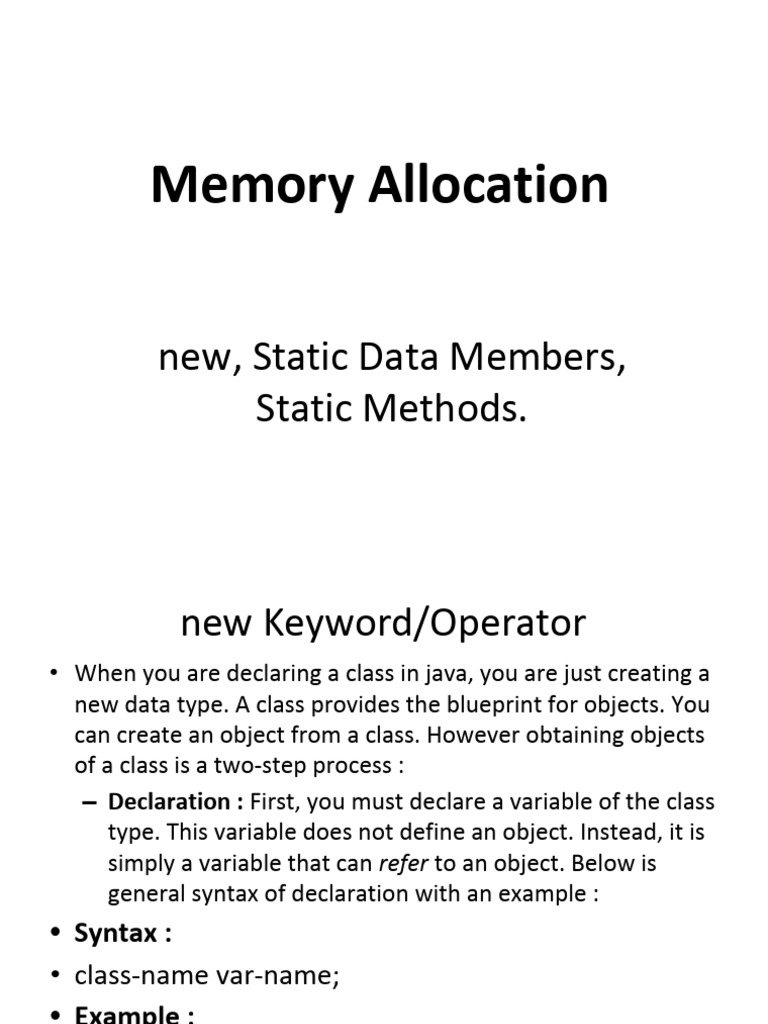 Memory Allocation

new, Static Data Members, Static Methods.

new Keyword/Operator

• When you are declaring a class in java, you are just creating a new data type. A class provides the blueprint for objects. You can create an object from a class. However obtaining objects of a class is a two-step process :

– Declaration : First, you must declare a variable of the class type. This variable does not define an object. Instead, it is simply a variable that can refer to an object. Below is general syntax of declaration with an example :

• Syntax :

• class-name var-name;

• Example :